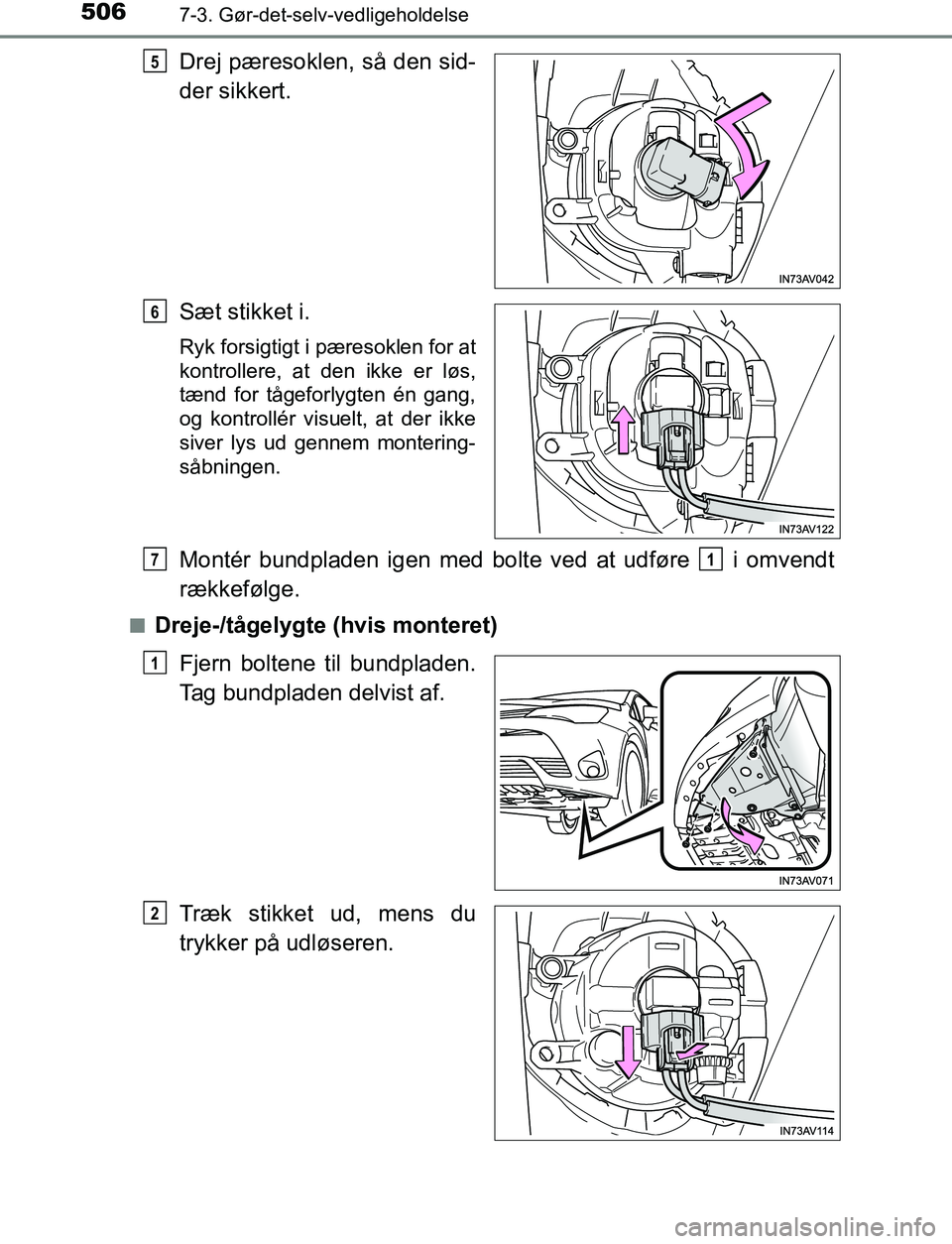 506 7-3. Gør-det-selv-vedligeholdelse

5 Drej pæresoklen, så den sidder sikkert.

IN73AV042

6 Sæt stikket i.

Ryk forsigtigt i pæresoklen for at kontrollere, at den ikke er løs, tænd for tågeforlygten én gang, og kontrollér visuelt, at der ikke siver lys ud gennem monteringsåbningen.

IN73AV122

7 Montér bundpladen igen med bolte ved at udføre 1 i omvendt rækkefølge.

■ Dreje-/tågelygte (hvis monteret)

1 Fjern boltene til bundpladen. Tag bundpladen delvist af.

IN73AV071

2 Træk stikket ud, mens du trykker på udløseren.

IN73AV114

carmanualsonline.info